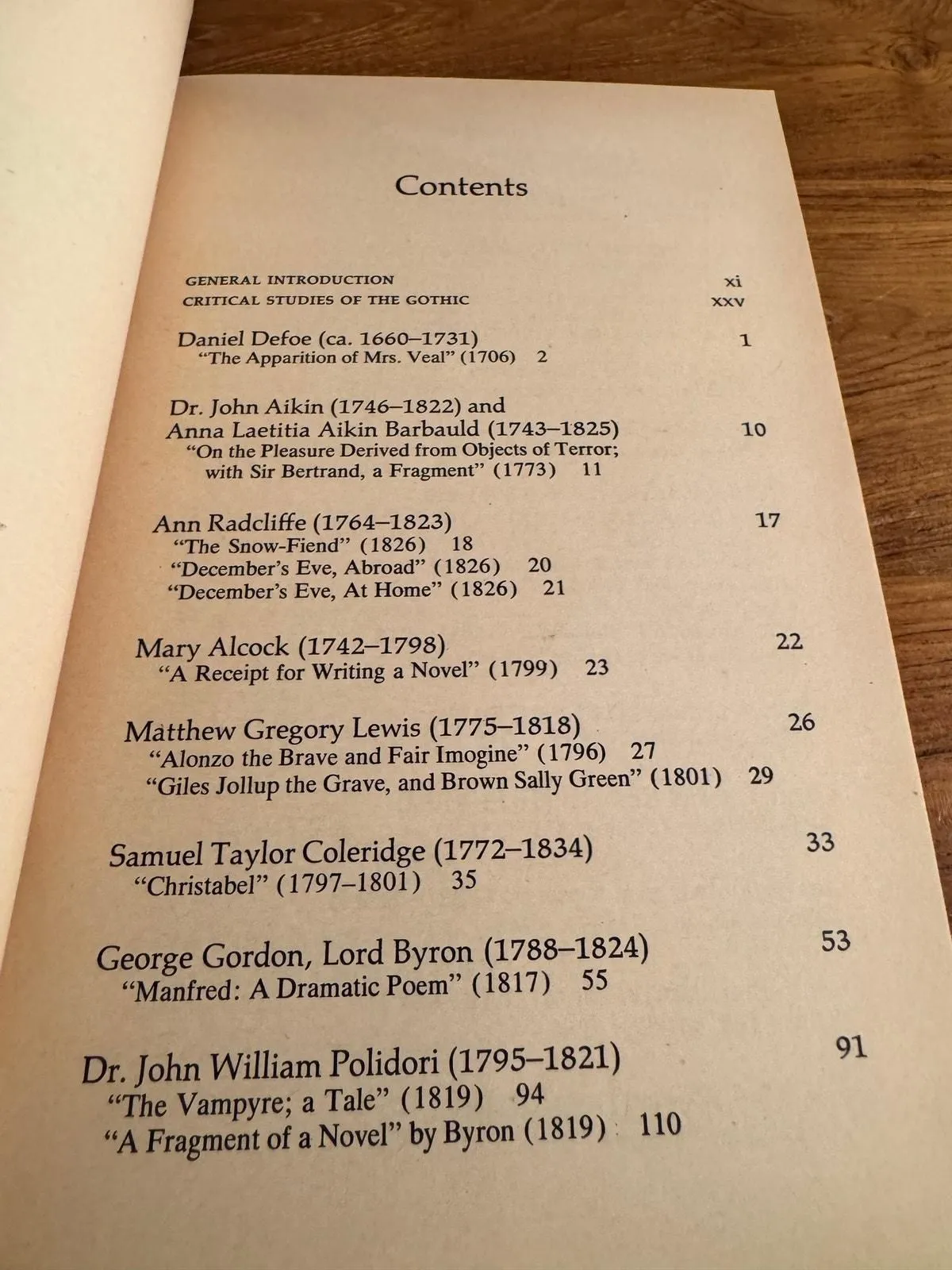 Contents

GENERAL INTRODUCTION xi
CRITICAL STUDIES OF THE GOTHIC xxv

Daniel Defoe (ca. 1660–1731) 1
"The Apparition of Mrs. Veal" (1706) 2

Dr. John Aikin (1746–1822) and Anna Laetitia Aikin Barbauld (1743–1825) 10
"On the Pleasure Derived from Objects of Terror; with Sir Bertrand, a Fragment" (1773) 11

Ann Radcliffe (1764–1823) 17
"The Snow-Fiend" (1826) 18
"December's Eve, Abroad" (1826) 20
"December's Eve, At Home" (1826) 21

Mary Alcock (1742–1798) 22
"A Receipt for Writing a Novel" (1799) 23

Matthew Gregory Lewis (1775–1818) 26
"Alonzo the Brave and Fair Imogine" (1796) 27
"Giles Jollup the Grave, and Brown Sally Green" (1801) 29

Samuel Taylor Coleridge (1772–1834) 33
"Christabel" (1797–1801) 35

George Gordon, Lord Byron (1788–1824) 53
"Manfred: A Dramatic Poem" (1817) 55

Dr. John William Polidori (1795–1821) 91
"The Vampyre; a Tale" (1819) 94
"A Fragment of a Novel" by Byron (1819) 110